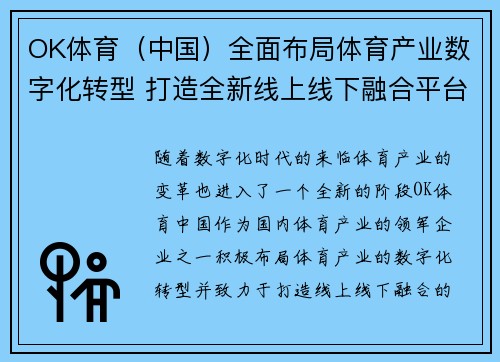 OK体育（中国）全面布局体育产业数字化转型 打造全新线上线下融合平台

随着数字化时代的来临体育产业的变革也进入了一个全新的阶段OK体育中国作为国内体育产业的领军企业之一积极布局体育产业的数字化转型并致力于打造线上线下融合的